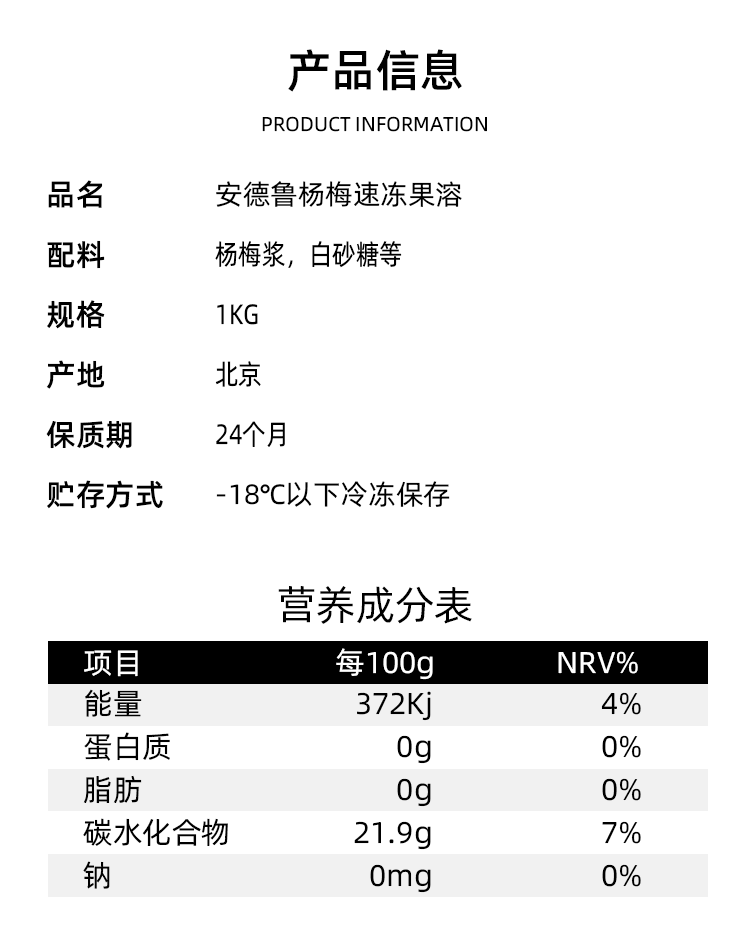 产品信息

PRODUCT INFORMATION

品名 安德鲁杨梅速冻果溶

配料 杨梅浆，白砂糖等

规格 1KG

产地 北京

保质期 24个月

贮存方式 -18℃以下冷冻保存

营养成分表

| 项目 | 每100g | NRV% |
|---|---|---|
| 能量 | 372Kj | 4% |
| 蛋白质 | 0g | 0% |
| 脂肪 | 0g | 0% |
| 碳水化合物 | 21.9g | 7% |
| 钠 | 0mg | 0% |